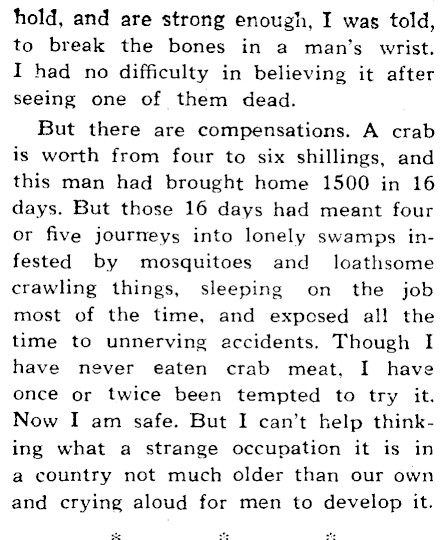 hold, and are strong enough, I was told, to break the bones in a man's wrist. I had no difficulty in believing it after seeing one of them dead.

But there are compensations. A crab is worth from four to six shillings, and this man had brought home 1500 in 16 days. But those 16 days had meant four or five journeys into lonely swamps infested by mosquitoes and loathsome crawling things, sleeping on the job most of the time, and exposed all the time to unnerving accidents. Though I have never eaten crab meat, I have once or twice been tempted to try it. Now I am safe. But I can't help thinking what a strange occupation it is in a country not much older than our own and crying aloud for men to develop it.

* * *